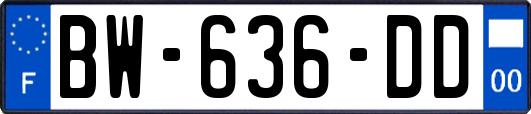 F
BW-636-DD
00